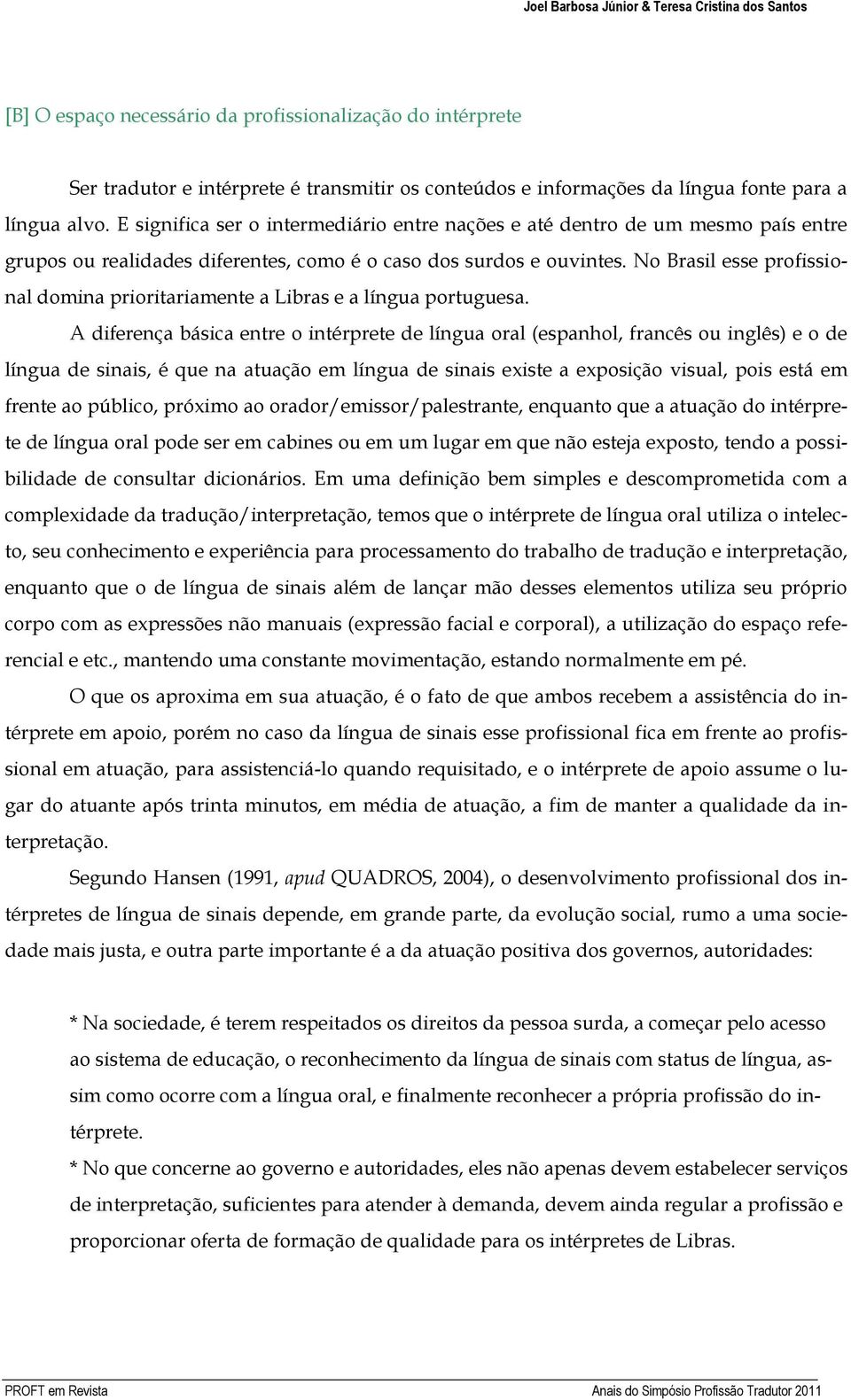 Joel Barbosa Júnior & Teresa Cristina dos Santos

[B] O espaço necessário da profissionalização do intérprete

Ser tradutor e intérprete é transmitir os conteúdos e informações da língua fonte para a língua alvo. E significa ser o intermediário entre nações e até dentro de um mesmo país entre grupos ou realidades diferentes, como é o caso dos surdos e ouvintes. No Brasil esse profissional domina prioritariamente a Libras e a língua portuguesa.

A diferença básica entre o intérprete de língua oral (espanhol, francês ou inglês) e o de língua de sinais, é que na atuação em língua de sinais existe a exposição visual, pois está em frente ao público, próximo ao orador/emissor/palestrante, enquanto que a atuação do intérprete de língua oral pode ser em cabines ou em um lugar em que não esteja exposto, tendo a possibilidade de consultar dicionários. Em uma definição bem simples e descomprometida com a complexidade da tradução/interpretação, temos que o intérprete de língua oral utiliza o intelecto, seu conhecimento e experiência para processamento do trabalho de tradução e interpretação, enquanto que o de língua de sinais além de lançar mão desses elementos utiliza seu próprio corpo com as expressões não manuais (expressão facial e corporal), a utilização do espaço referencial e etc., mantendo uma constante movimentação, estando normalmente em pé.

O que os aproxima em sua atuação, é o fato de que ambos recebem a assistência do intérprete em apoio, porém no caso da língua de sinais esse profissional fica em frente ao profissional em atuação, para assistenciá-lo quando requisitado, e o intérprete de apoio assume o lugar do atuante após trinta minutos, em média de atuação, a fim de manter a qualidade da interpretação.

Segundo Hansen (1991, apud QUADROS, 2004), o desenvolvimento profissional dos intérpretes de língua de sinais depende, em grande parte, da evolução social, rumo a uma sociedade mais justa, e outra parte importante é a da atuação positiva dos governos, autoridades:

* Na sociedade, é terem respeitados os direitos da pessoa surda, a começar pelo acesso ao sistema de educação, o reconhecimento da língua de sinais com status de língua, assim como ocorre com a língua oral, e finalmente reconhecer a própria profissão do intérprete.
* No que concerne ao governo e autoridades, eles não apenas devem estabelecer serviços de interpretação, suficientes para atender à demanda, devem ainda regular a profissão e proporcionar oferta de formação de qualidade para os intérpretes de Libras.

PROFT em Revista Anais do Simpósio Profissão Tradutor 2011